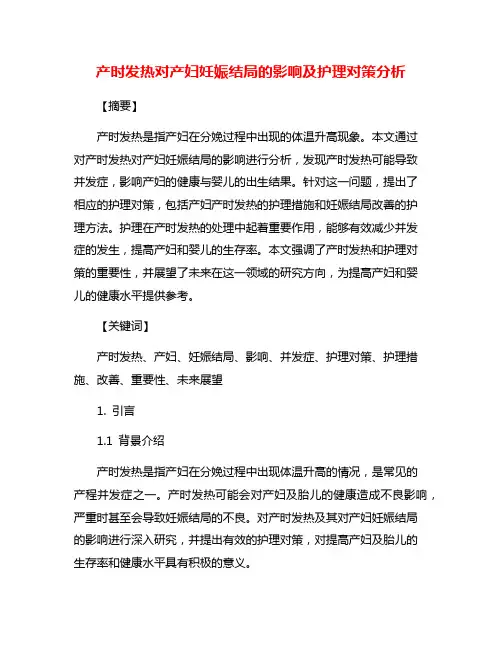 产时发热对产妇妊娠结局的影响及护理对策分析

【摘要】

产时发热是指产妇在分娩过程中出现的体温升高现象。本文通过对产时发热对产妇妊娠结局的影响进行分析，发现产时发热可能导致并发症，影响产妇的健康与婴儿的出生结果。针对这一问题，提出了相应的护理对策，包括产妇产时发热的护理措施和妊娠结局改善的护理方法。护理在产时发热的处理中起着重要作用，能够有效减少并发症的发生，提高产妇和婴儿的生存率。本文强调了产时发热和护理对策的重要性，并展望了未来在这一领域的研究方向，为提高产妇和婴儿的健康水平提供参考。

【关键词】

产时发热、产妇、妊娠结局、影响、并发症、护理对策、护理措施、改善、重要性、未来展望

1. 引言

1.1 背景介绍

产时发热是指产妇在分娩过程中出现体温升高的情况，是常见的产程并发症之一。产时发热可能会对产妇及胎儿的健康造成不良影响，严重时甚至会导致妊娠结局的不良。对产时发热及其对产妇妊娠结局的影响进行深入研究，并提出有效的护理对策，对提高产妇及胎儿的生存率和健康水平具有积极的意义。